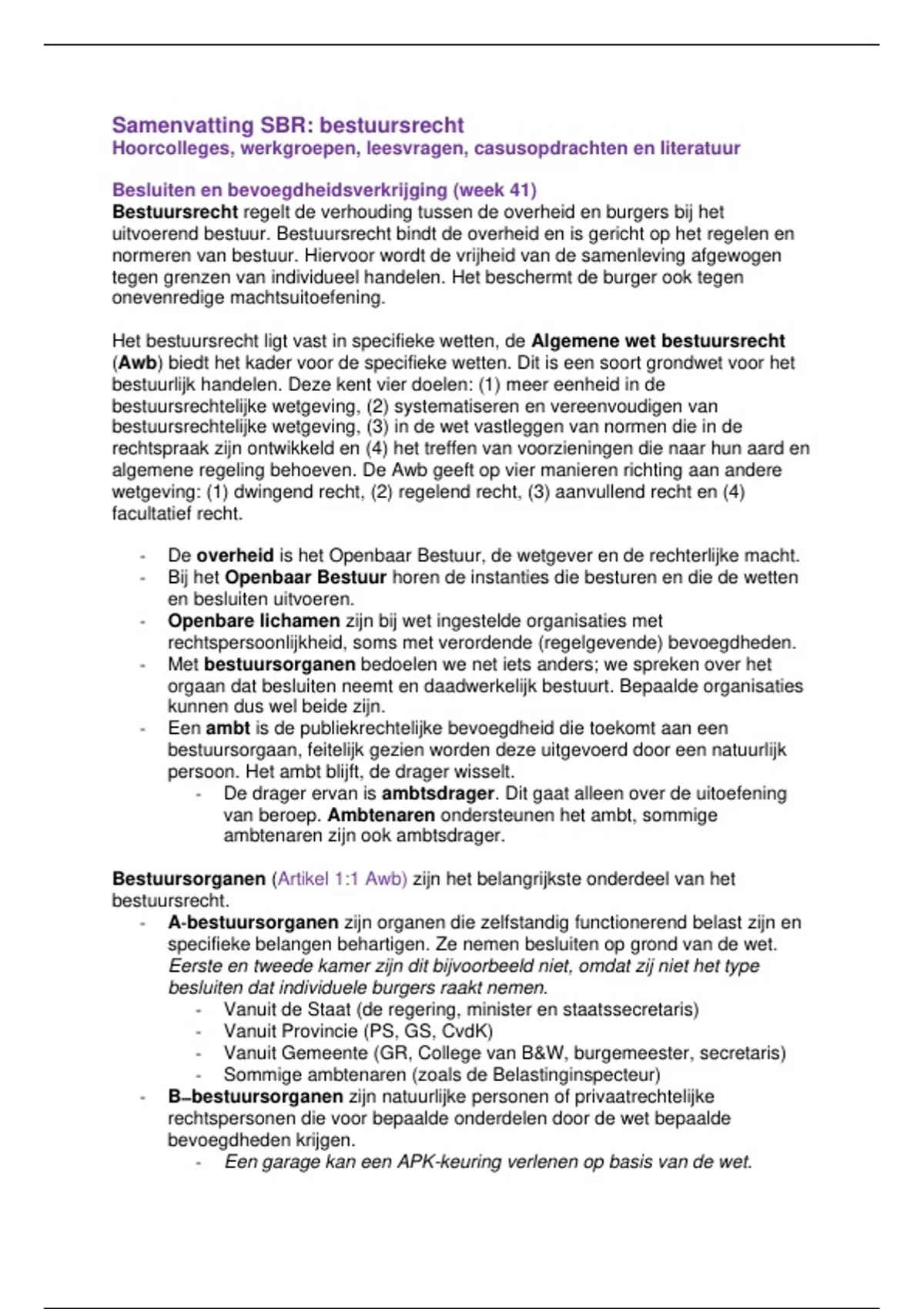 Samenvatting SBR: bestuursrecht
Hoorcolleges, werkgroepen, leesvragen, casusopdrachten en literatuur

Besluiten en bevoegdheidsverkrijging (week 41)
Bestuursrecht regelt de verhouding tussen de overheid en burgers bij het uitvoerend bestuur. Bestuursrecht bindt de overheid en is gericht op het regelen en normeren van bestuur. Hiervoor wordt de vrijheid van de samenleving afgewogen tegen grenzen van individueel handelen. Het beschermt de burger ook tegen onevenredige machtsuitoefening.

Het bestuursrecht ligt vast in specifieke wetten, de Algemene wet bestuursrecht (Awb) biedt het kader voor de specifieke wetten. Dit is een soort grondwet voor het bestuurlijk handelen. Deze kent vier doelen: (1) meer eenheid in de bestuursrechtelijke wetgeving, (2) systematiseren en vereenvoudigen van bestuursrechtelijke wetgeving, (3) in de wet vastleggen van normen die in de rechtspraak zijn ontwikkeld en (4) het treffen van voorzieningen die naar hun aard en algemene regeling behoeven. De Awb geeft op vier manieren richting aan andere wetgeving: (1) dwingend recht, (2) regelend recht, (3) aanvullend recht en (4) facultatief recht.

- De overheid is het Openbaar Bestuur, de wetgever en de rechterlijke macht.
- Bij het Openbaar Bestuur horen de instanties die besturen en die de wetten en besluiten uitvoeren.
- Openbare lichamen zijn bij wet ingestelde organisaties met rechtspersoonlijkheid, soms met verordende (regelgevende) bevoegdheden.
- Met bestuursorganen bedoelen we net iets anders; we spreken over het orgaan dat besluiten neemt en daadwerkelijk bestuurt. Bepaalde organisaties kunnen dus wel beide zijn.
- Een ambt is de publiekrechtelijke bevoegdheid die toekomt aan een bestuursorgaan, feitelijk gezien worden deze uitgevoerd door een natuurlijk persoon. Het ambt blijft, de drager wisselt.
  - De drager ervan is ambtsdrager. Dit gaat alleen over de uitoefening van beroep. Ambtenaren ondersteunen het ambt, sommige ambtenaren zijn ook ambtsdrager.

Bestuursorganen (Artikel 1:1 Awb) zijn het belangrijkste onderdeel van het bestuursrecht.
- A-bestuursorganen zijn organen die zelfstandig functionerend belast zijn en specifieke belangen behartigen. Ze nemen besluiten op grond van de wet. Eerste en tweede kamer zijn dit bijvoorbeeld niet, omdat zij niet het type besluiten dat individuele burgers raakt nemen.
  - Vanuit de Staat (de regering, minister en staatssecretaris)
  - Vanuit Provincie (PS, GS, CvdK)
  - Vanuit Gemeente (GR, College van B&W, burgemeester, secretaris)
  - Sommige ambtenaren (zoals de Belastinginspecteur)
- B-bestuursorganen zijn natuurlijke personen of privaatrechtelijke rechtspersonen die voor bepaalde onderdelen door de wet bepaalde bevoegdheden krijgen.
  - Een garage kan een APK-keuring verlenen op basis van de wet.